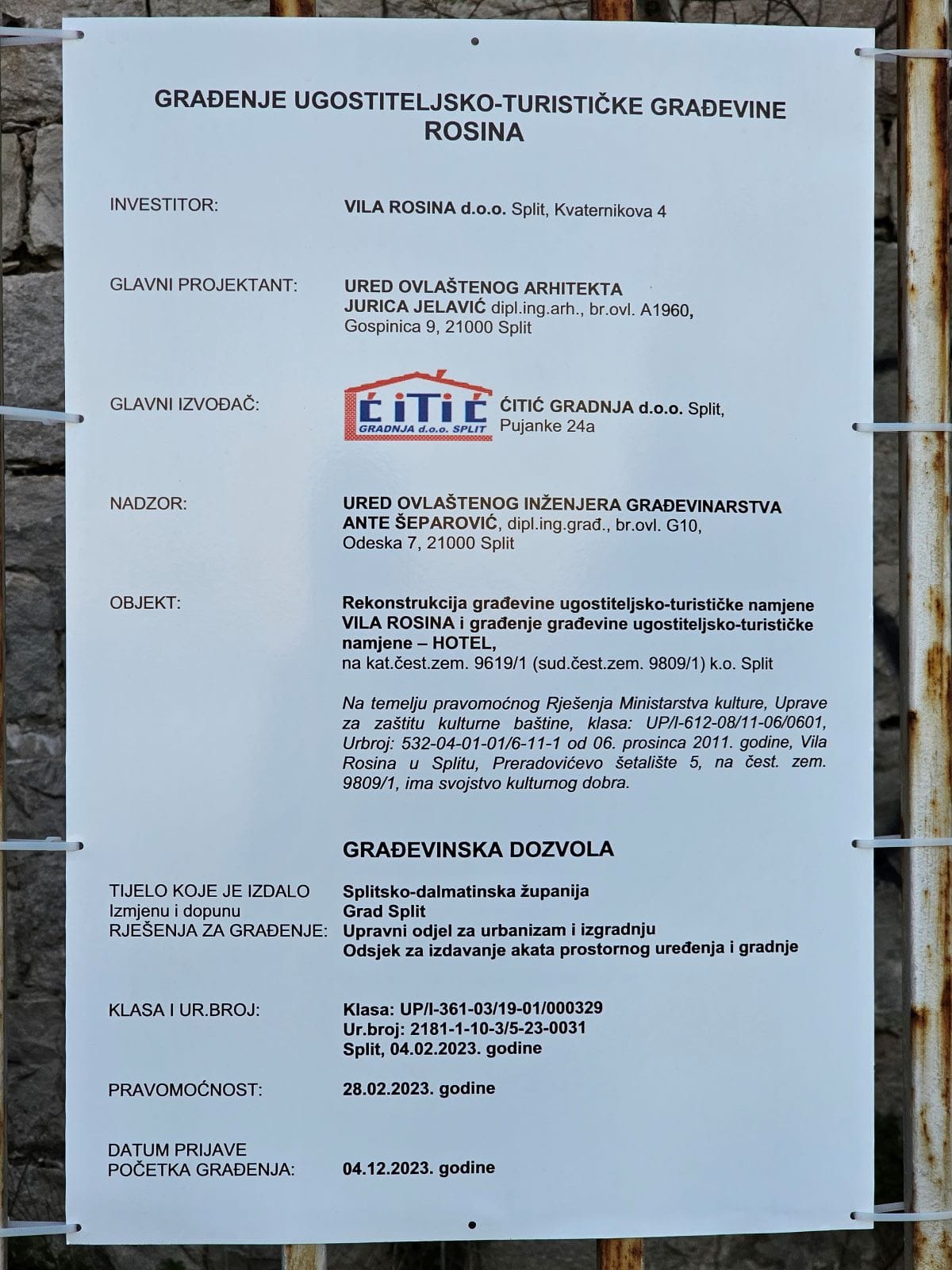 GRAĐENJE UGOSTITELJSKO-TURISTIČKE GRAĐEVINE
ROSINA

INVESTITOR: VILA ROSINA d.o.o. Split, Kvaternikova 4

GLAVNI PROJEKTANT: URED OVLAŠTENOG ARHITEKTA
JURICA JELAVIĆ dipl.ing.arh., br.ovl. A1960,
Gospinica 9, 21000 Split

GLAVNI IZVOĐAČ: ĆITIĆ GRADNJA d.o.o. SPLIT ĆITIĆ GRADNJA d.o.o. Split,
Pujanke 24a

NADZOR: URED OVLAŠTENOG INŽENJERA GRAĐEVINARSTVA
ANTE ŠEPAROVIĆ, dipl.ing.građ., br.ovl. G10,
Odeska 7, 21000 Split

OBJEKT: Rekonstrukcija građevine ugostiteljsko-turističke namjene VILA ROSINA i građenje građevine ugostiteljsko-turističke namjene – HOTEL,
na kat.čest.zem. 9619/1 (sud.čest.zem. 9809/1) k.o. Split

Na temelju pravomoćnog Rješenja Ministarstva kulture, Uprave za zaštitu kulturne baštine, klasa: UP/I-612-08/11-06/0601, Urbroj: 532-04-01-01/6-11-1 od 06. prosinca 2011. godine, Vila Rosina u Splitu, Preradovićevo šetalište 5, na čest. zem. 9809/1, ima svojstvo kulturnog dobra.

GRAĐEVINSKA DOZVOLA

TIJELO KOJE JE IZDALO Izmjenu i dopunu RJEŠENJA ZA GRAĐENJE: Splitsko-dalmatinska županija
Grad Split
Upravni odjel za urbanizam i izgradnju
Odsjek za izdavanje akata prostornog uređenja i gradnje

KLASA I UR.BROJ: Klasa: UP/I-361-03/19-01/000329
Ur.broj: 2181-1-10-3/5-23-0031
Split, 04.02.2023. godine

PRAVOMOĆNOST: 28.02.2023. godine

DATUM PRIJAVE POČETKA GRAĐENJA: 04.12.2023. godine